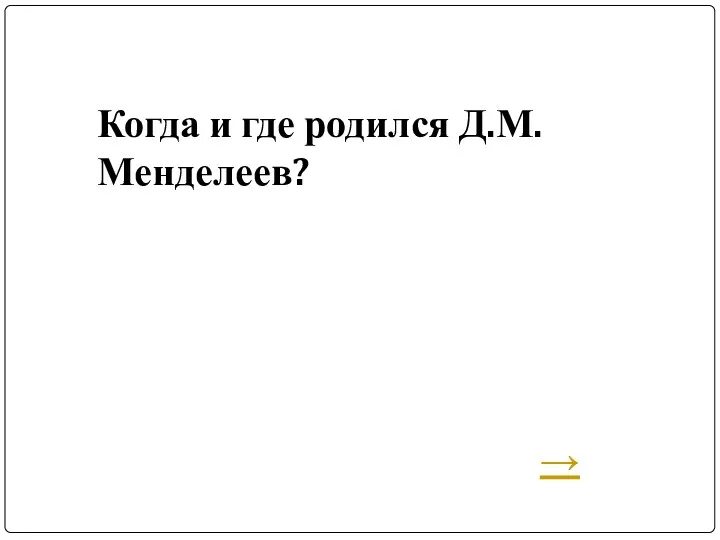 Когда и где родился Д.М. Менделеев?

→